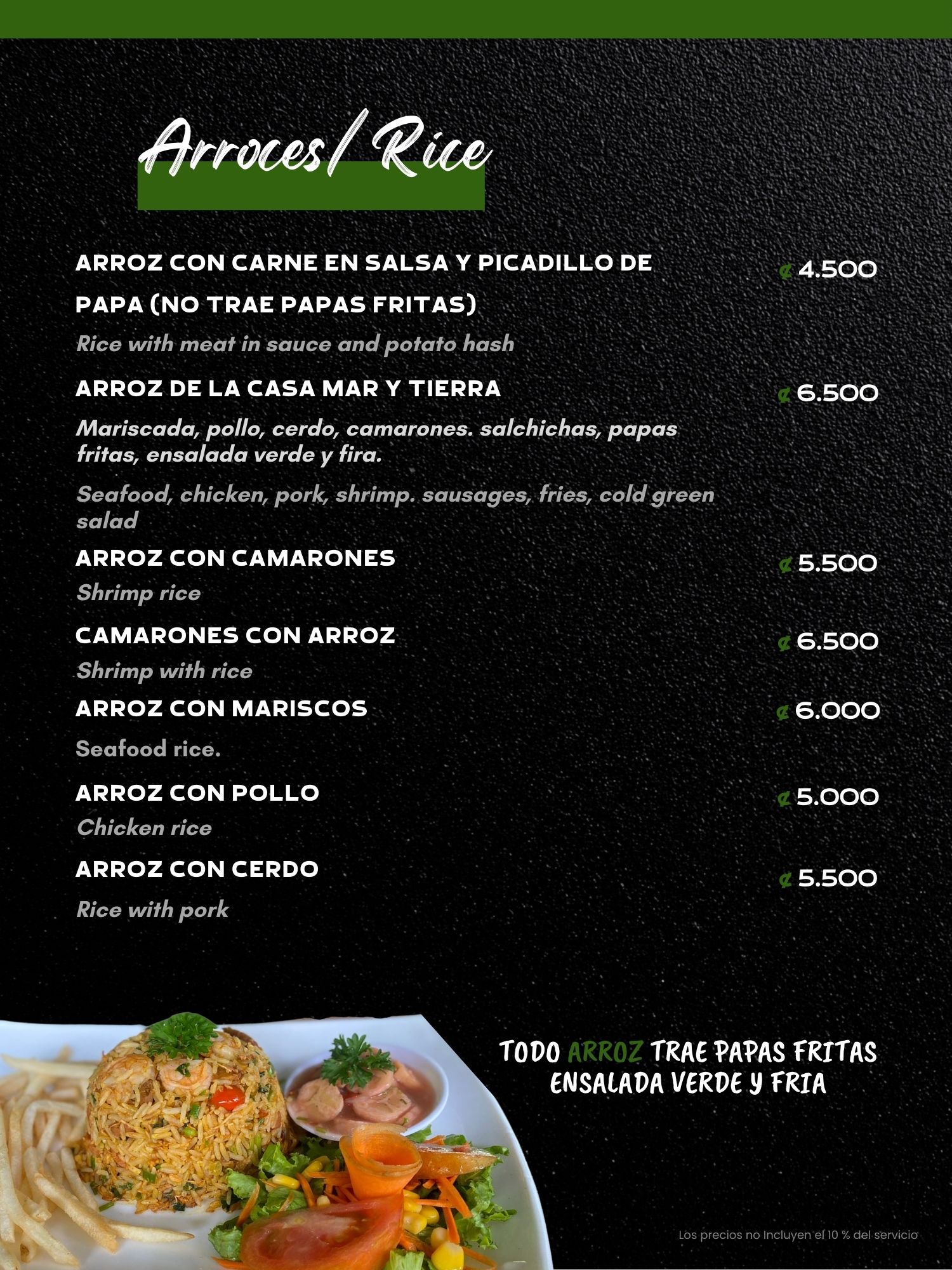 Arroces/ Rice

ARROZ CON CARNE EN SALSA Y PICADILLO DE PAPA (NO TRAE PAPAS FRITAS)
₡ 4.500

Rice with meat in sauce and potato hash

ARROZ DE LA CASA MAR Y TIERRA
₡ 6.500

Mariscada, pollo, cerdo, camarones. salchichas, papas fritas, ensalada verde y fira.

Seafood, chicken, pork, shrimp. sausages, fries, cold green salad

ARROZ CON CAMARONES
₡ 5.500

Shrimp rice

CAMARONES CON ARROZ
₡ 6.500

Shrimp with rice

ARROZ CON MARISCOS
₡ 6.000

Seafood rice.

ARROZ CON POLLO
₡ 5.000

Chicken rice

ARROZ CON CERDO
₡ 5.500

Rice with pork

TODO ARROZ TRAE PAPAS FRITAS
ENSALADA VERDE Y FRIA

Los precios no Incluyen el 10 % del servicio